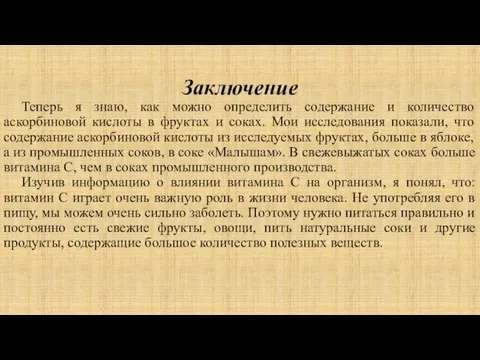 Заключение

Теперь я знаю, как можно определить содержание и количество аскорбиновой кислоты в фруктах и соках. Мои исследования показали, что содержание аскорбиновой кислоты из исследуемых фруктах, больше в яблоке, а из промышленных соков, в соке «Малышам». В свежевыжатых соках больше витамина С, чем в соках промышленного производства.

Изучив информацию о влиянии витамина С на организм, я понял, что: витамин С играет очень важную роль в жизни человека. Не употребляя его в пищу, мы можем очень сильно заболеть. Поэтому нужно питаться правильно и постоянно есть свежие фрукты, овощи, пить натуральные соки и другие продукты, содержащие большое количество полезных веществ.